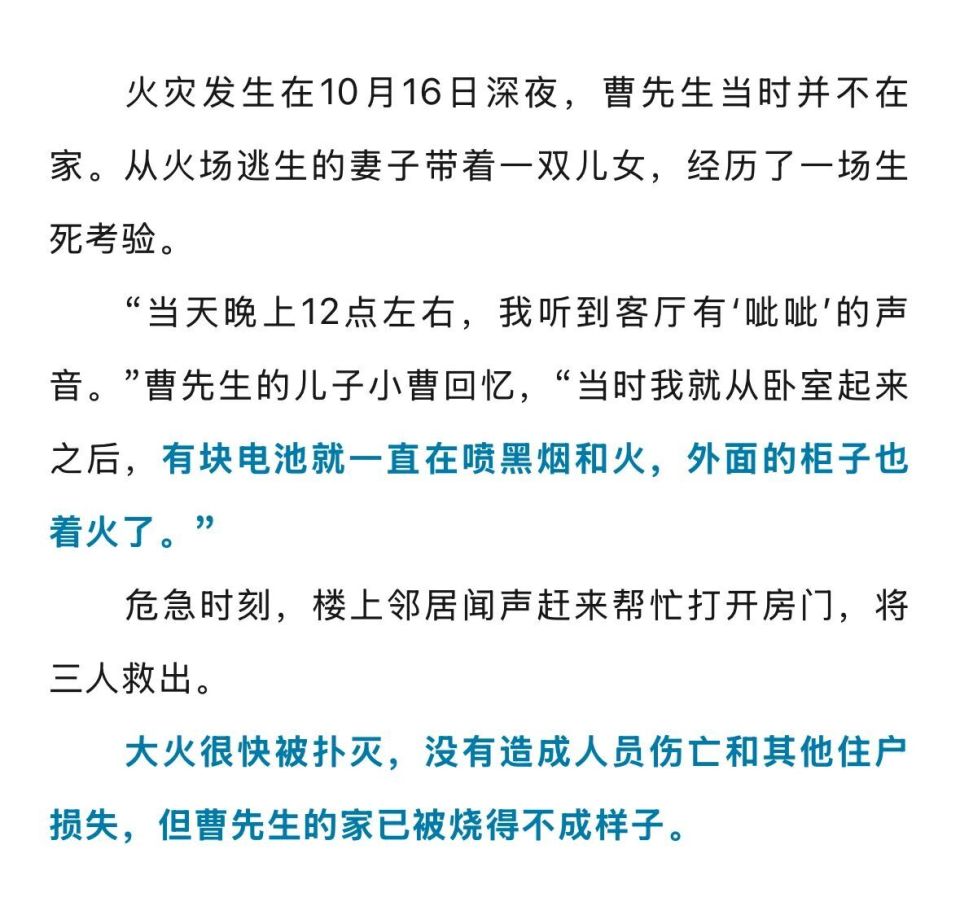 火灾发生在10月16日深夜，曹先生当时并不在家。从火场逃生的妻子带着一双儿女，经历了一场生死考验。

“当天晚上12点左右，我听到客厅有‘呲呲’的声音。”曹先生的儿子小曹回忆，“当时我就从卧室起来之后，有块电池就一直在喷黑烟和火，外面的柜子也着火了。”

危急时刻，楼上邻居闻声赶来帮忙打开房门，将三人救出。

大火很快被扑灭，没有造成人员伤亡和其他住户损失，但曹先生的家已被烧得不成样子。